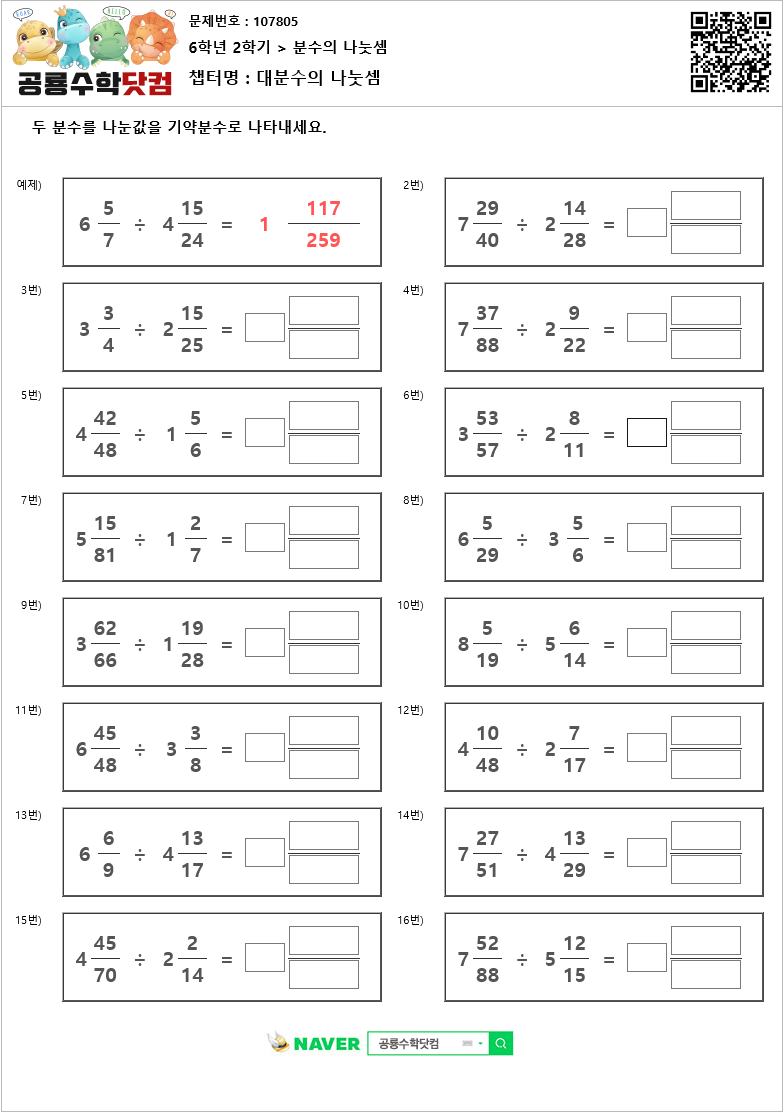 공룡수학닷컴

문제번호 : 107805

6학년 2학기 > 분수의 나눗셈

챕터명 : 대분수의 나눗셈

두 분수를 나눈값을 기약분수로 나타내세요.

예제) $6\frac{5}{7} \div 4\frac{15}{24} = 1\frac{117}{259}$

2번) $7\frac{29}{40} \div 2\frac{14}{28} =$

3번) $3\frac{3}{4} \div 2\frac{15}{25} =$

4번) $7\frac{37}{88} \div 2\frac{9}{22} =$

5번) $4\frac{42}{48} \div 1\frac{5}{6} =$

6번) $3\frac{53}{57} \div 2\frac{8}{11} =$

7번) $5\frac{15}{81} \div 1\frac{2}{7} =$

8번) $6\frac{5}{29} \div 3\frac{5}{6} =$

9번) $3\frac{62}{66} \div 1\frac{19}{28} =$

10번) $8\frac{5}{19} \div 5\frac{6}{14} =$

11번) $6\frac{45}{48} \div 3\frac{3}{8} =$

12번) $4\frac{10}{48} \div 2\frac{7}{17} =$

13번) $6\frac{6}{9} \div 4\frac{13}{17} =$

14번) $7\frac{27}{51} \div 4\frac{13}{29} =$

15번) $4\frac{45}{70} \div 2\frac{2}{14} =$

16번) $7\frac{52}{88} \div 5\frac{12}{15} =$

NAVER 공룡수학닷컴